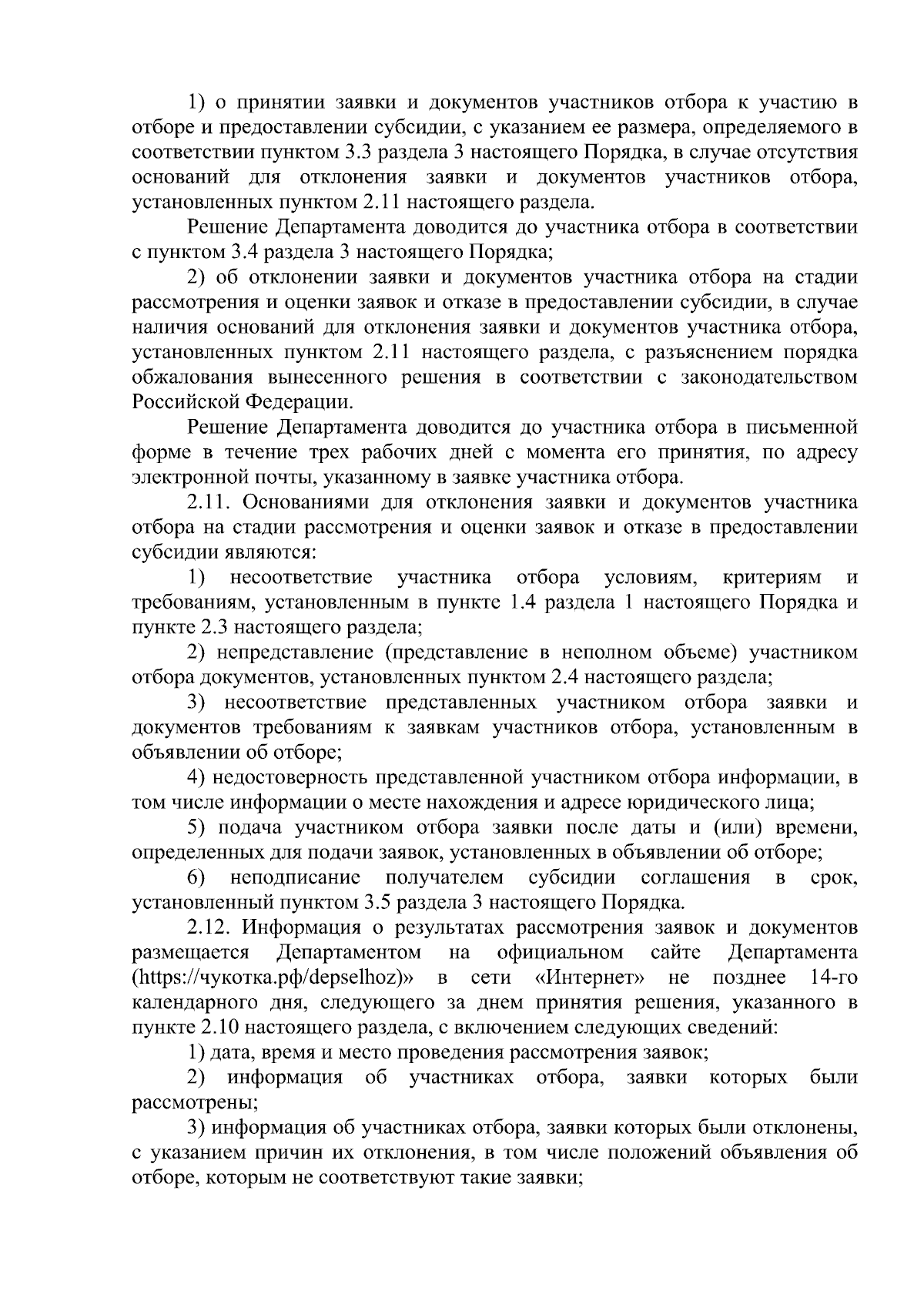 1) о принятии заявки и документов участников отбора к участию в отборе и предоставлении субсидии, с указанием ее размера, определяемого в соответствии пунктом 3.3 раздела 3 настоящего Порядка, в случае отсутствия оснований для отклонения заявки и документов участников отбора, установленных пунктом 2.11 настоящего раздела.

Решение Департамента доводится до участника отбора в соответствии с пунктом 3.4 раздела 3 настоящего Порядка;

2) об отклонении заявки и документов участника отбора на стадии рассмотрения и оценки заявок и отказе в предоставлении субсидии, в случае наличия оснований для отклонения заявки и документов участника отбора, установленных пунктом 2.11 настоящего раздела, с разъяснением порядка обжалования вынесенного решения в соответствии с законодательством Российской Федерации.

Решение Департамента доводится до участника отбора в письменной форме в течение трех рабочих дней с момента его принятия, по адресу электронной почты, указанному в заявке участника отбора.

2.11. Основаниями для отклонения заявки и документов участника отбора на стадии рассмотрения и оценки заявок и отказе в предоставлении субсидии являются:

1) несоответствие участника отбора условиям, критериям и требованиям, установленным в пункте 1.4 раздела 1 настоящего Порядка и пункте 2.3 настоящего раздела;

2) непредставление (представление в неполном объеме) участником отбора документов, установленных пунктом 2.4 настоящего раздела;

3) несоответствие представленных участником отбора заявки и документов требованиям к заявкам участников отбора, установленным в объявлении об отборе;

4) недостоверность представленной участником отбора информации, в том числе информации о месте нахождения и адресе юридического лица;

5) подача участником отбора заявки после даты и (или) времени, определенных для подачи заявок, установленных в объявлении об отборе;

6) неподписание получателем субсидии соглашения в срок, установленный пунктом 3.5 раздела 3 настоящего Порядка.

2.12. Информация о результатах рассмотрения заявок и документов размещается Департаментом на официальном сайте Департамента (https://чукотка.рф/depselhoz)» в сети «Интернет» не позднее 14-го календарного дня, следующего за днем принятия решения, указанного в пункте 2.10 настоящего раздела, с включением следующих сведений:

1) дата, время и место проведения рассмотрения заявок;

2) информация об участниках отбора, заявки которых были рассмотрены;

3) информация об участниках отбора, заявки которых были отклонены, с указанием причин их отклонения, в том числе положений объявления об отборе, которым не соответствуют такие заявки;